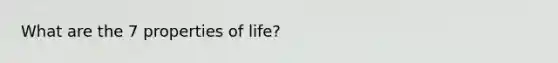 What are the 7 properties of life?